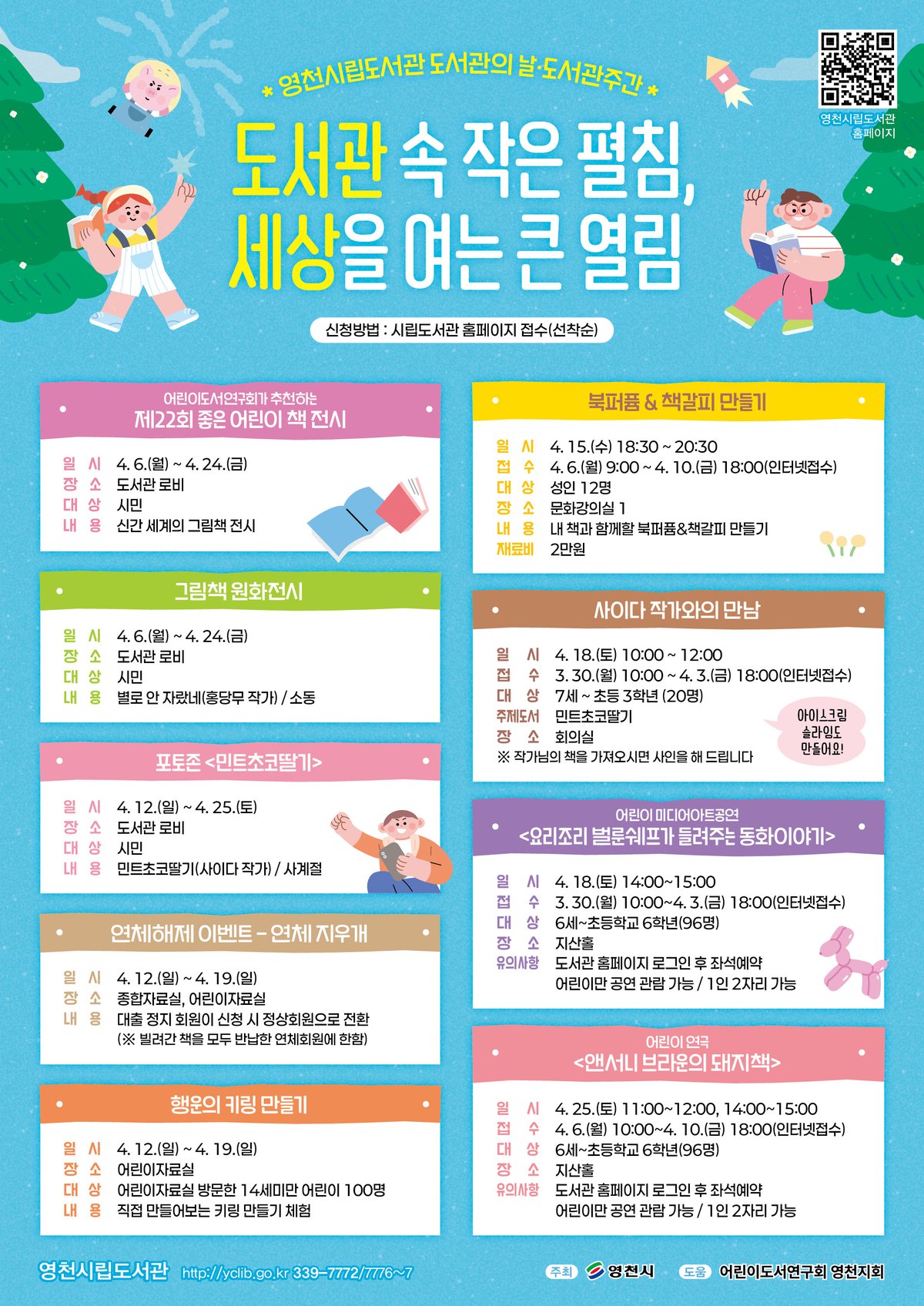 * 영천시립도서관 도서관의 날·도서관주간 *

영천시립도서관 홈페이지

도서관 속 작은 펼침, 세상을 여는 큰 열림

신청방법 : 시립도서관 홈페이지 접수(선착순)

어린이도서연구회가 추천하는
제22회 좋은 어린이 책 전시

일 시 4. 6.(월) ~ 4. 24.(금)
장 소 도서관 로비
대 상 시민
내 용 신간 세계의 그림책 전시

그림책 원화전시

일 시 4. 6.(월) ~ 4. 24.(금)
장 소 도서관 로비
대 상 시민
내 용 별로 안 자랐네(홍당무 작가) / 소동

포토존 <민트초코딸기>

일 시 4. 12.(일) ~ 4. 25.(토)
장 소 도서관 로비
대 상 시민
내 용 민트초코딸기(사이다 작가) / 사계절

연체해제 이벤트 - 연체 지우개

일 시 4. 12.(일) ~ 4. 19.(일)
장 소 종합자료실, 어린이자료실
내 용 대출 정지 회원이 신청 시 정상회원으로 전환
(※ 빌려간 책을 모두 반납한 연체회원에 한함)

행운의 키링 만들기

일 시 4. 12.(일) ~ 4. 19.(일)
장 소 어린이자료실
대 상 어린이자료실 방문한 14세미만 어린이 100명
내 용 직접 만들어보는 키링 만들기 체험

북퍼퓸 & 책갈피 만들기

일 시 4. 15.(수) 18:30 ~ 20:30
접 수 4. 6.(월) 9:00 ~ 4. 10.(금) 18:00(인터넷접수)
대 상 성인 12명
장 소 문화강의실 1
내 용 내 책과 함께할 북퍼퓸&책갈피 만들기
재료비 2만원

사이다 작가와의 만남

일 시 4. 18.(토) 10:00 ~ 12:00
접 수 3. 30.(월) 10:00 ~ 4. 3.(금) 18:00(인터넷접수)
대 상 7세 ~ 초등 3학년 (20명)
주제도서 민트초코딸기
장 소 회의실
※ 작가님의 책을 가져오시면 사인을 해 드립니다

아이스크림 슬라임도 만들어요!

어린이 미디어아트공연
<요리조리 벌룬쉐프가 들려주는 동화이야기>

일 시 4. 18.(토) 14:00~15:00
접 수 3. 30.(월) 10:00~4. 3.(금) 18:00(인터넷접수)
대 상 6세~초등학교 6학년(96명)
장 소 지산홀
유의사항 도서관 홈페이지 로그인 후 좌석예약
어린이만 공연 관람 가능 / 1인 2자리 가능

어린이 연극
<앤서니 브라운의 돼지책>

일 시 4. 25.(토) 11:00~12:00, 14:00~15:00
접 수 4. 6.(월) 10:00~4. 10.(금) 18:00(인터넷접수)
대 상 6세~초등학교 6학년(96명)
장 소 지산홀
유의사항 도서관 홈페이지 로그인 후 좌석예약
어린이만 공연 관람 가능 / 1인 2자리 가능

영천시립도서관 http://yclib.go.kr 339-7772/7776~7

주최 영천시 도움 어린이도서연구회 영천지회